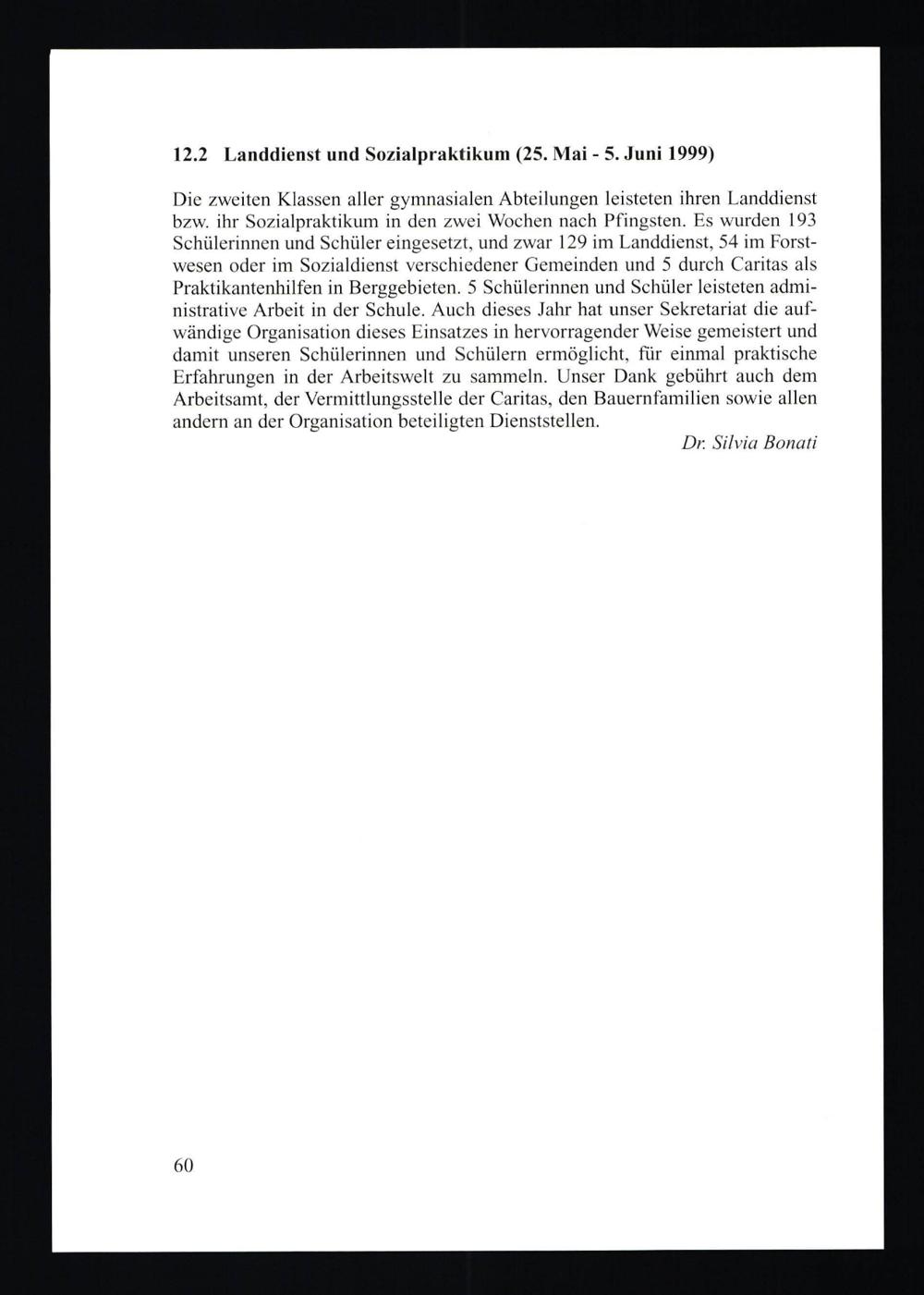 12.2 Landdienst und Sozialpraktikum (25. Mai - 5. Juni 1999)

Die zweiten Klassen aller gymnasialen Abteilungen leisteten ihren Landdienst bzw. ihr Sozialpraktikum in den zwei Wochen nach Pfingsten. Es wurden 193 Schülerinnen und Schüler eingesetzt, und zwar 129 im Landdienst, 54 im Forstwesen oder im Sozialdienst verschiedener Gemeinden und 5 durch Caritas als Praktikantenhilfen in Berggebieten. 5 Schülerinnen und Schüler leisteten administrative Arbeit in der Schule. Auch dieses Jahr hat unser Sekretariat die aufwändige Organisation dieses Einsatzes in hervorragender Weise gemeistert und damit unseren Schülerinnen und Schülern ermöglicht, für einmal praktische Erfahrungen in der Arbeitswelt zu sammeln. Unser Dank gebührt auch dem Arbeitsamt, der Vermittlungsstelle der Caritas, den Bauernfamilien sowie allen andern an der Organisation beteiligten Dienststellen.

Dr. Silvia Bonati

60